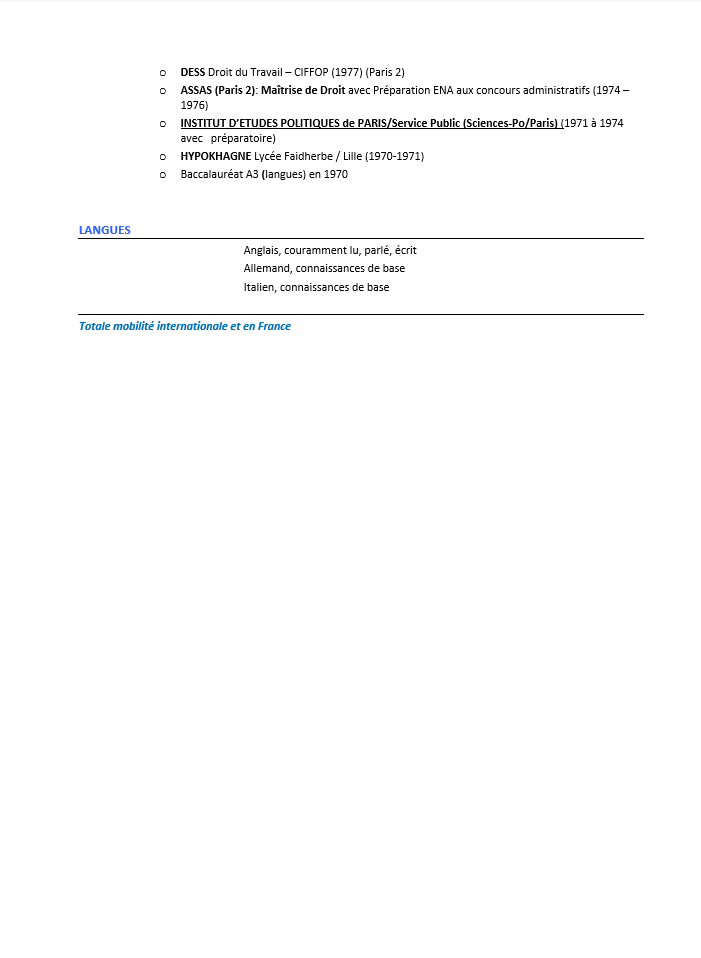 o DESS Droit du Travail – CIFFOP (1977) (Paris 2)
o ASSAS (Paris 2): Maîtrise de Droit avec Préparation ENA aux concours administratifs (1974 – 1976)
o INSTITUT D'ETUDES POLITIQUES de PARIS/Service Public (Sciences-Po/Paris) (1971 à 1974 avec préparatoire)
o HYPOKHAGNE Lycée Faidherbe / Lille (1970-1971)
o Baccalauréat A3 (langues) en 1970

LANGUES

Anglais, couramment lu, parlé, écrit
Allemand, connaissances de base
Italien, connaissances de base

Totale mobilité internationale et en France